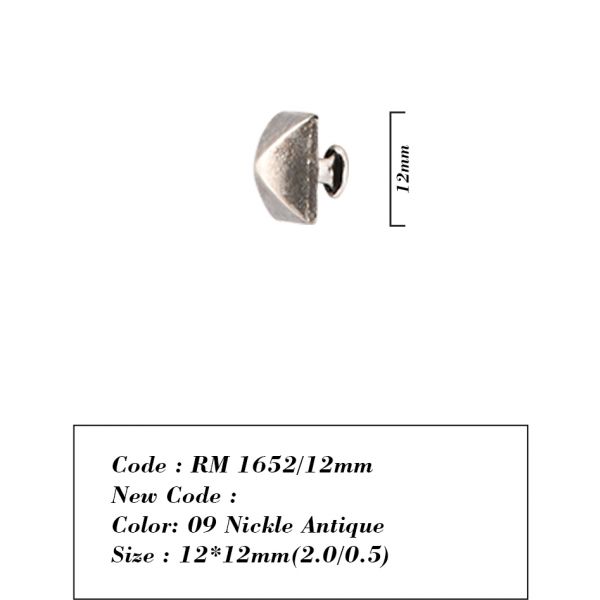 12mm

Code : RM 1652/12mm
New Code :
Color: 09 Nickle Antique
Size : 12*12mm(2.0/0.5)